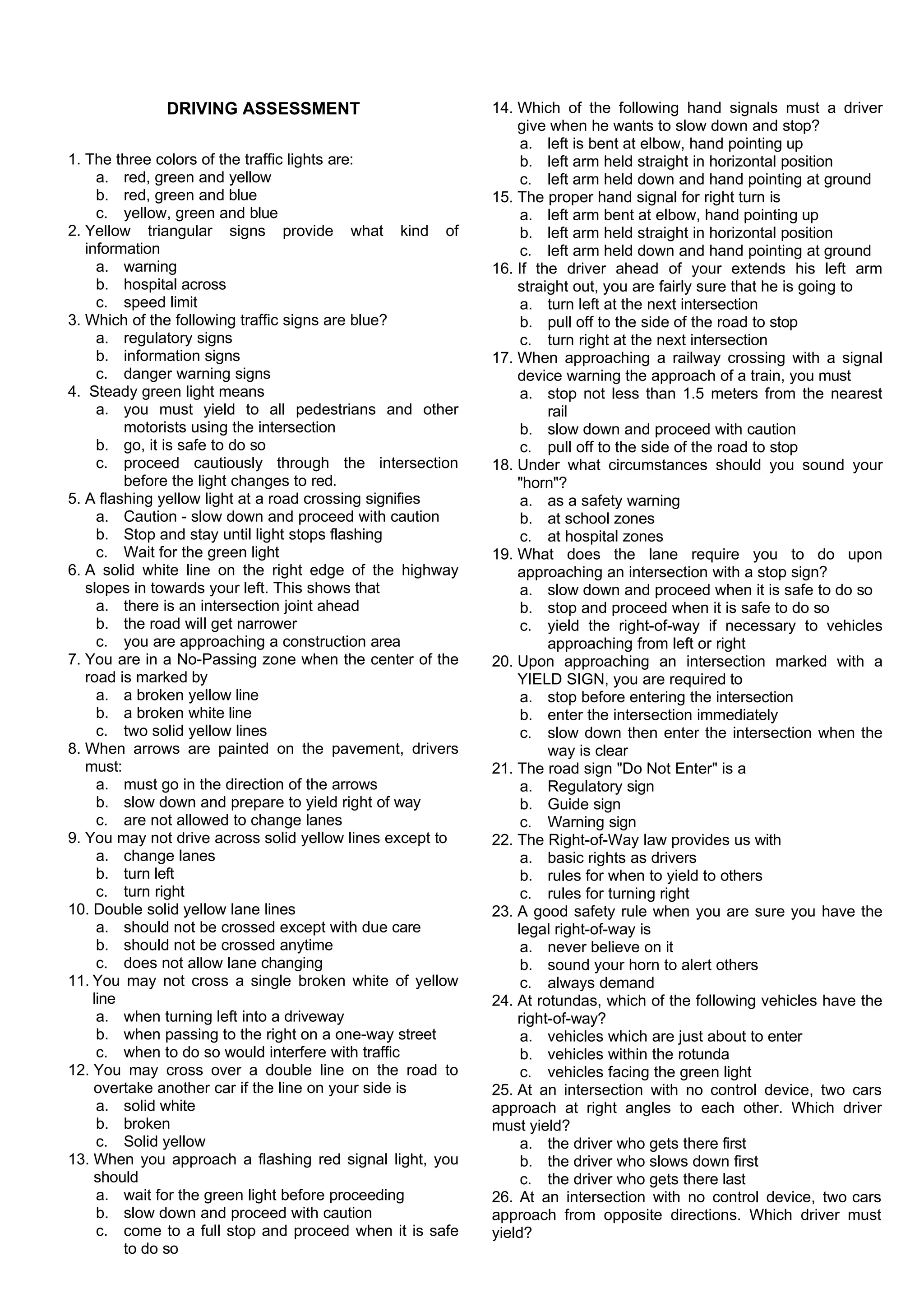 DRIVING ASSESSMENT

1. The three colors of the traffic lights are:
a. red, green and yellow
b. red, green and blue
c. yellow, green and blue
2. Yellow triangular signs provide what kind of information
a. warning
b. hospital across
c. speed limit
3. Which of the following traffic signs are blue?
a. regulatory signs
b. information signs
c. danger warning signs
4. Steady green light means
a. you must yield to all pedestrians and other motorists using the intersection
b. go, it is safe to do so
c. proceed cautiously through the intersection before the light changes to red.
5. A flashing yellow light at a road crossing signifies
a. Caution - slow down and proceed with caution
b. Stop and stay until light stops flashing
c. Wait for the green light
6. A solid white line on the right edge of the highway slopes in towards your left. This shows that
a. there is an intersection joint ahead
b. the road will get narrower
c. you are approaching a construction area
7. You are in a No-Passing zone when the center of the road is marked by
a. a broken yellow line
b. a broken white line
c. two solid yellow lines
8. When arrows are painted on the pavement, drivers must:
a. must go in the direction of the arrows
b. slow down and prepare to yield right of way
c. are not allowed to change lanes
9. You may not drive across solid yellow lines except to
a. change lanes
b. turn left
c. turn right
10. Double solid yellow lane lines
a. should not be crossed except with due care
b. should not be crossed anytime
c. does not allow lane changing
11. You may not cross a single broken white of yellow line
a. when turning left into a driveway
b. when passing to the right on a one-way street
c. when to do so would interfere with traffic
12. You may cross over a double line on the road to overtake another car if the line on your side is
a. solid white
b. broken
c. Solid yellow
13. When you approach a flashing red signal light, you should
a. wait for the green light before proceeding
b. slow down and proceed with caution
c. come to a full stop and proceed when it is safe to do so
14. Which of the following hand signals must a driver give when he wants to slow down and stop?
a. left is bent at elbow, hand pointing up
b. left arm held straight in horizontal position
c. left arm held down and hand pointing at ground
15. The proper hand signal for right turn is
a. left arm bent at elbow, hand pointing up
b. left arm held straight in horizontal position
c. left arm held down and hand pointing at ground
16. If the driver ahead of your extends his left arm straight out, you are fairly sure that he is going to
a. turn left at the next intersection
b. pull off to the side of the road to stop
c. turn right at the next intersection
17. When approaching a railway crossing with a signal device warning the approach of a train, you must
a. stop not less than 1.5 meters from the nearest rail
b. slow down and proceed with caution
c. pull off to the side of the road to stop
18. Under what circumstances should you sound your "horn"?
a. as a safety warning
b. at school zones
c. at hospital zones
19. What does the lane require you to do upon approaching an intersection with a stop sign?
a. slow down and proceed when it is safe to do so
b. stop and proceed when it is safe to do so
c. yield the right-of-way if necessary to vehicles approaching from left or right
20. Upon approaching an intersection marked with a YIELD SIGN, you are required to
a. stop before entering the intersection
b. enter the intersection immediately
c. slow down then enter the intersection when the way is clear
21. The road sign "Do Not Enter" is a
a. Regulatory sign
b. Guide sign
c. Warning sign
22. The Right-of-Way law provides us with
a. basic rights as drivers
b. rules for when to yield to others
c. rules for turning right
23. A good safety rule when you are sure you have the legal right-of-way is
a. never believe on it
b. sound your horn to alert others
c. always demand
24. At rotundas, which of the following vehicles have the right-of-way?
a. vehicles which are just about to enter
b. vehicles within the rotunda
c. vehicles facing the green light
25. At an intersection with no control device, two cars approach at right angles to each other. Which driver must yield?
a. the driver who gets there first
b. the driver who slows down first
c. the driver who gets there last
26. At an intersection with no control device, two cars approach from opposite directions. Which driver must yield?